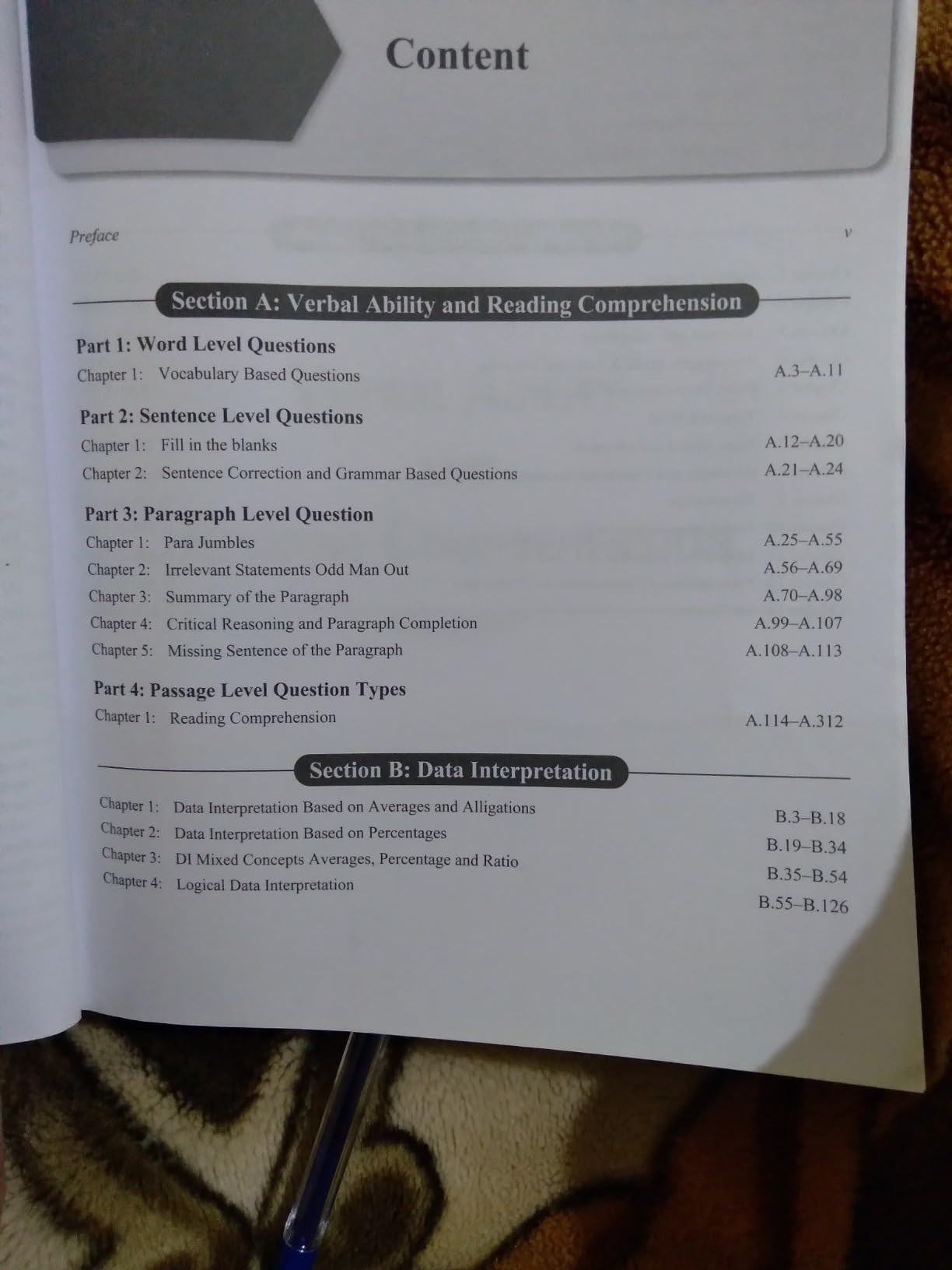 Content

Preface v

Section A: Verbal Ability and Reading Comprehension

Part 1: Word Level Questions

Chapter 1: Vocabulary Based Questions A.3–A.11

Part 2: Sentence Level Questions

Chapter 1: Fill in the blanks A.12–A.20

Chapter 2: Sentence Correction and Grammar Based Questions A.21–A.24

Part 3: Paragraph Level Question

Chapter 1: Para Jumbles A.25–A.55

Chapter 2: Irrelevant Statements Odd Man Out A.56–A.69

Chapter 3: Summary of the Paragraph A.70–A.98

Chapter 4: Critical Reasoning and Paragraph Completion A.99–A.107

Chapter 5: Missing Sentence of the Paragraph A.108–A.113

Part 4: Passage Level Question Types

Chapter 1: Reading Comprehension A.114–A.312

Section B: Data Interpretation

Chapter 1: Data Interpretation Based on Averages and Alligations B.3–B.18

Chapter 2: Data Interpretation Based on Percentages B.19–B.34

Chapter 3: DI Mixed Concepts Averages, Percentage and Ratio B.35–B.54

Chapter 4: Logical Data Interpretation B.55–B.126